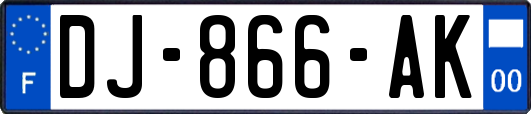 F
DJ-866-AK
00